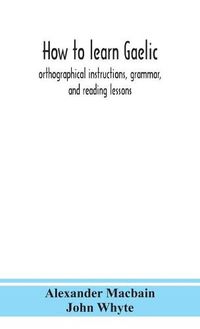 How to learn Gaelic
orthographical instructions, grammar, and reading lessons

Alexander Macbain
John Whyte